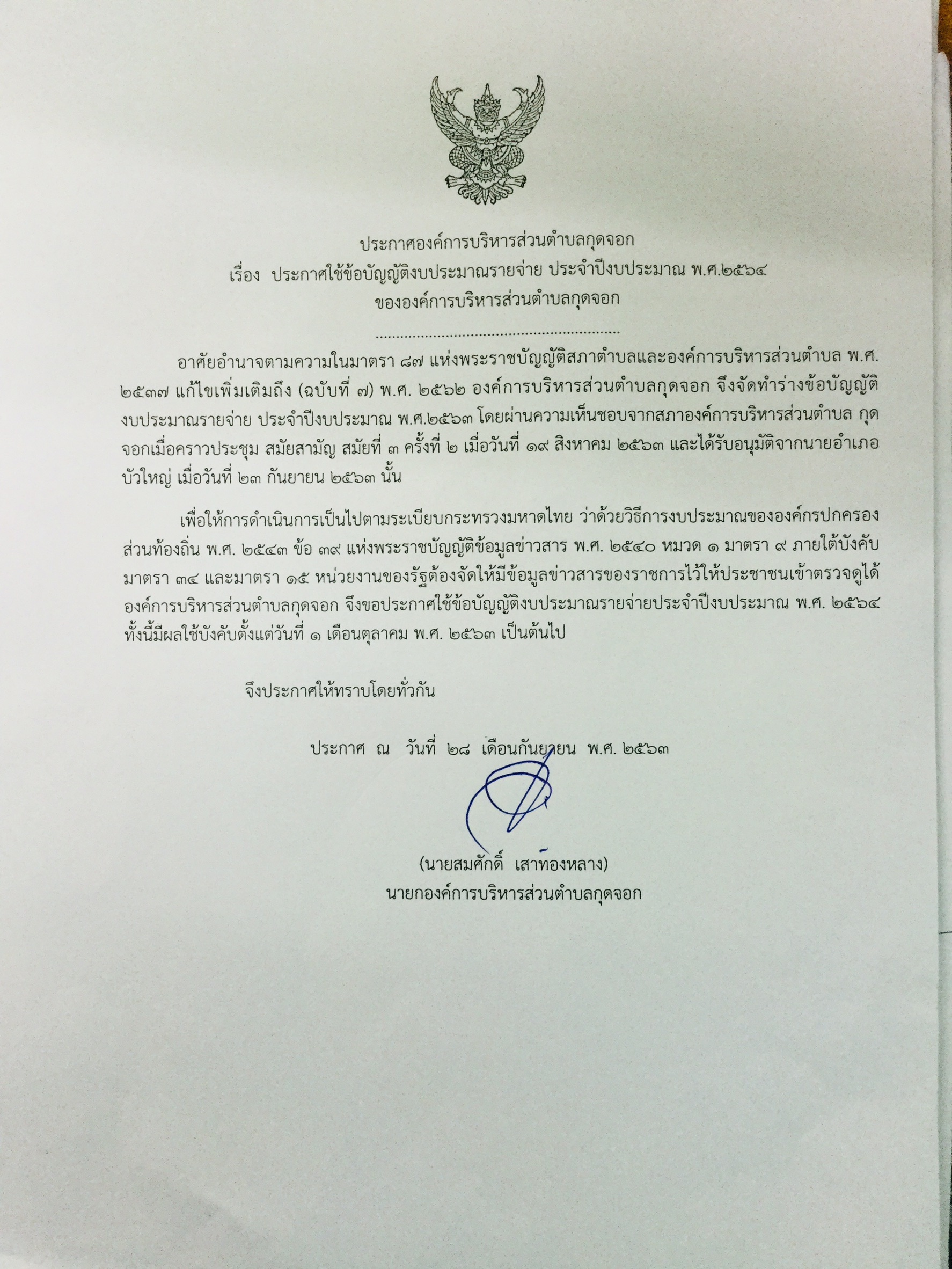 ประกาศองค์การบริหารส่วนตำบลกุดจอก
เรื่อง ประกาศใช้ข้อบัญญัติงบประมาณรายจ่าย ประจำปีงบประมาณ พ.ศ.๒๕๖๔
ขององค์การบริหารส่วนตำบลกุดจอก

.......................................................

อาศัยอำนาจตามความในมาตรา ๘๗ แห่งพระราชบัญญัติสภาตำบลและองค์การบริหารส่วนตำบล พ.ศ. ๒๕๓๗ แก้ไขเพิ่มเติมถึง (ฉบับที่ ๗) พ.ศ. ๒๕๖๒ องค์การบริหารส่วนตำบลกุดจอก จึงจัดทำร่างข้อบัญญัติงบประมาณรายจ่าย ประจำปีงบประมาณ พ.ศ.๒๕๖๓ โดยผ่านความเห็นชอบจากสภาองค์การบริหารส่วนตำบล กุดจอกเมื่อคราวประชุม สมัยสามัญ สมัยที่ ๓ ครั้งที่ ๒ เมื่อวันที่ ๑๙ สิงหาคม ๒๕๖๓ และได้รับอนุมัติจากนายอำเภอบัวใหญ่ เมื่อวันที่ ๒๓ กันยายน ๒๕๖๓ นั้น

เพื่อให้การดำเนินการเป็นไปตามระเบียบกระทรวงมหาดไทย ว่าด้วยวิธีการงบประมาณขององค์กรปกครองส่วนท้องถิ่น พ.ศ. ๒๕๔๓ ข้อ ๓๙ แห่งพระราชบัญญัติข้อมูลข่าวสาร พ.ศ. ๒๕๔๐ หมวด ๑ มาตรา ๙ ภายใต้บังคับมาตรา ๓๔ และมาตรา ๑๕ หน่วยงานของรัฐต้องจัดให้มีข้อมูลข่าวสารของราชการไว้ให้ประชาชนเข้าตรวจดูได้ องค์การบริหารส่วนตำบลกุดจอก จึงขอประกาศใช้ข้อบัญญัติงบประมาณรายจ่ายประจำปีงบประมาณ พ.ศ. ๒๕๖๔ ทั้งนี้มีผลใช้บังคับตั้งแต่วันที่ ๑ เดือนตุลาคม พ.ศ. ๒๕๖๓ เป็นต้นไป

จึงประกาศให้ทราบโดยทั่วกัน

ประกาศ ณ วันที่ ๒๘ เดือนกันยายน พ.ศ. ๒๕๖๓

(นายสมศักดิ์ เสาทองหลาง)
นายกองค์การบริหารส่วนตำบลกุดจอก